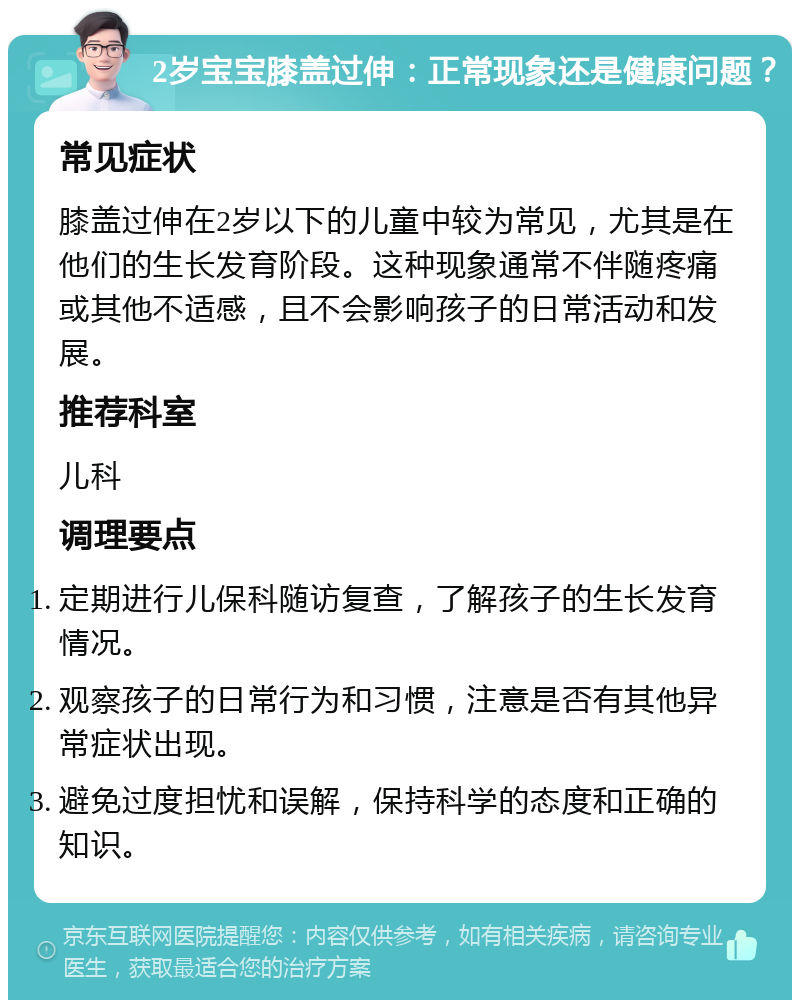 2岁宝宝膝盖过伸：正常现象还是健康问题？

常见症状

膝盖过伸在2岁以下的儿童中较为常见，尤其是在他们的生长发育阶段。这种现象通常不伴随疼痛或其他不适感，且不会影响孩子的日常活动和发展。

推荐科室

儿科

调理要点

1. 定期进行儿保科随访复查，了解孩子的生长发育情况。
2. 观察孩子的日常行为和习惯，注意是否有其他异常症状出现。
3. 避免过度担忧和误解，保持科学的态度和正确的知识。

京东互联网医院提醒您：内容仅供参考，如有相关疾病，请咨询专业医生，获取最适合您的治疗方案